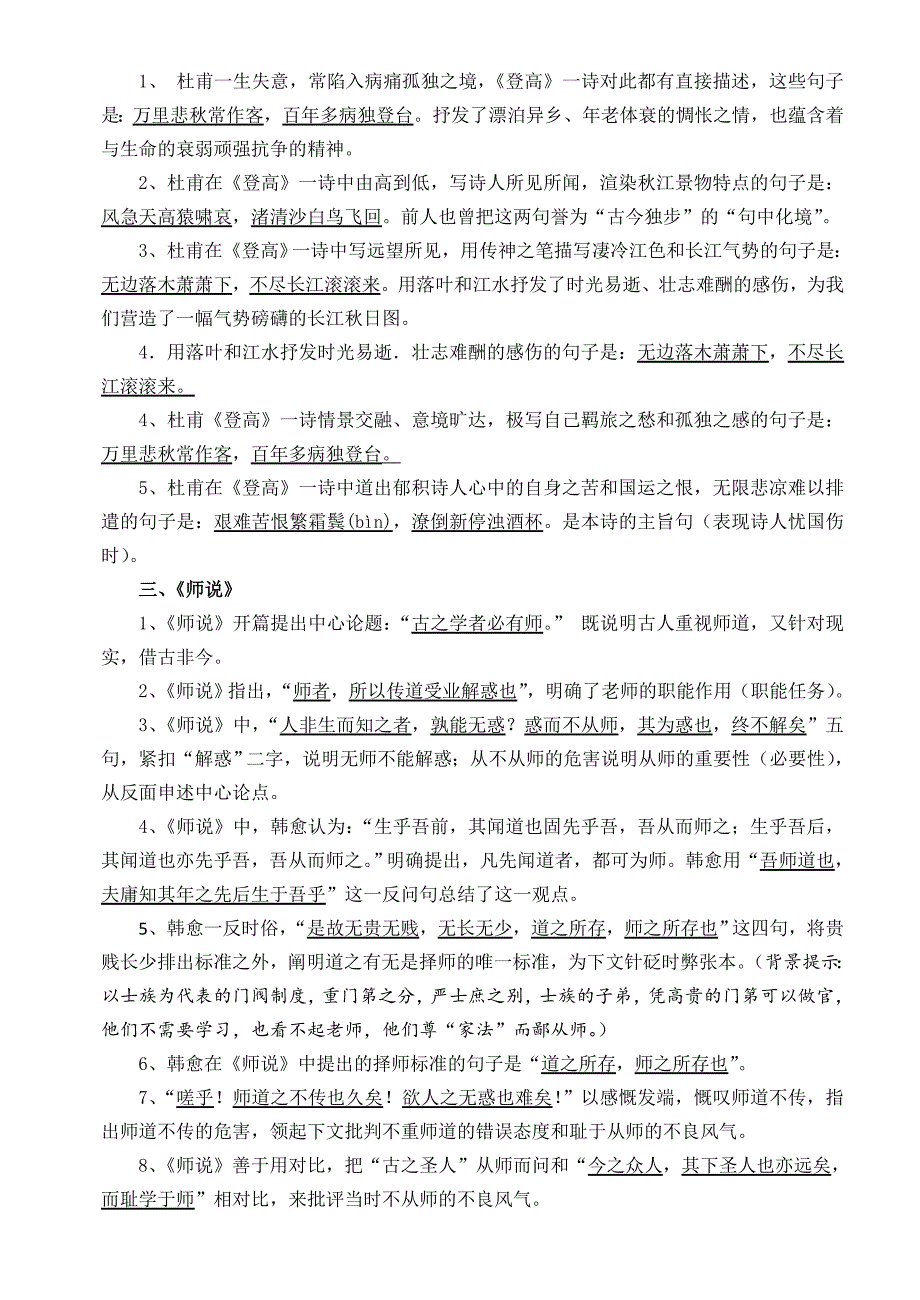 1、 杜甫一生失意，常陷入病痛孤独之境，《登高》一诗对此都有直接描述，这些句子是：万里悲秋常作客，百年多病独登台。抒发了漂泊异乡、年老体衰的惆怅之情，也蕴含着与生命的衰弱顽强抗争的精神。

2、杜甫在《登高》一诗中由高到低，写诗人所见所闻，渲染秋江景物特点的句子是：风急天高猿啸哀，渚清沙白鸟飞回。前人也曾把这两句誉为“古今独步”的“句中化境”。

3、杜甫在《登高》一诗中写远望所见，用传神之笔描写凄冷江色和长江气势的句子是：无边落木萧萧下，不尽长江滚滚来。用落叶和江水抒发了时光易逝、壮志难酬的感伤，为我们营造了一幅气势磅礴的长江秋日图。

4．用落叶和江水抒发时光易逝．壮志难酬的感伤的句子是：无边落木萧萧下，不尽长江滚滚来。

4、杜甫《登高》一诗情景交融、意境旷达，极写自己羁旅之愁和孤独之感的句子是：万里悲秋常作客，百年多病独登台。

5、杜甫在《登高》一诗中道出郁积诗人心中的自身之苦和国运之恨，无限悲凉难以排遣的句子是：艰难苦恨繁霜鬓(bìn)，潦倒新停浊酒杯。是本诗的主旨句（表现诗人忧国伤时）。

三、《师说》

1、《师说》开篇提出中心论题：“古之学者必有师。” 既说明古人重视师道，又针对现实，借古非今。

2、《师说》指出，“师者，所以传道受业解惑也”，明确了老师的职能作用（职能任务）。

3、《师说》中，“人非生而知之者，孰能无惑？惑而不从师，其为惑也，终不解矣”五句，紧扣“解惑”二字，说明无师不能解惑；从不从师的危害说明从师的重要性（必要性），从反面申述中心论点。

4、《师说》中，韩愈认为：“生乎吾前，其闻道也固先乎吾，吾从而师之；生乎吾后，其闻道也亦先乎吾，吾从而师之。”明确提出，凡先闻道者，都可为师。韩愈用“吾师道也，夫庸知其年之先后生于吾乎”这一反问句总结了这一观点。

5、韩愈一反时俗，“是故无贵无贱，无长无少，道之所存，师之所存也”这四句，将贵贱长少排出标准之外，阐明道之有无是择师的唯一标准，为下文针砭时弊张本。（背景提示：以士族为代表的门阀制度，重门第之分，严士庶之别，士族的子弟，凭高贵的门第可以做官，他们不需要学习，也看不起老师，他们尊“家法”而鄙从师。）

6、韩愈在《师说》中提出的择师标准的句子是“道之所存，师之所存也”。

7、“嗟乎！师道之不传也久矣！欲人之无惑也难矣！”以感慨发端，慨叹师道不传，指出师道不传的危害，领起下文批判不重师道的错误态度和耻于从师的不良风气。

8、《师说》善于用对比，把“古之圣人”从师而问和“今之众人，其下圣人也亦远矣，而耻学于师”相对比，来批评当时不从师的不良风气。